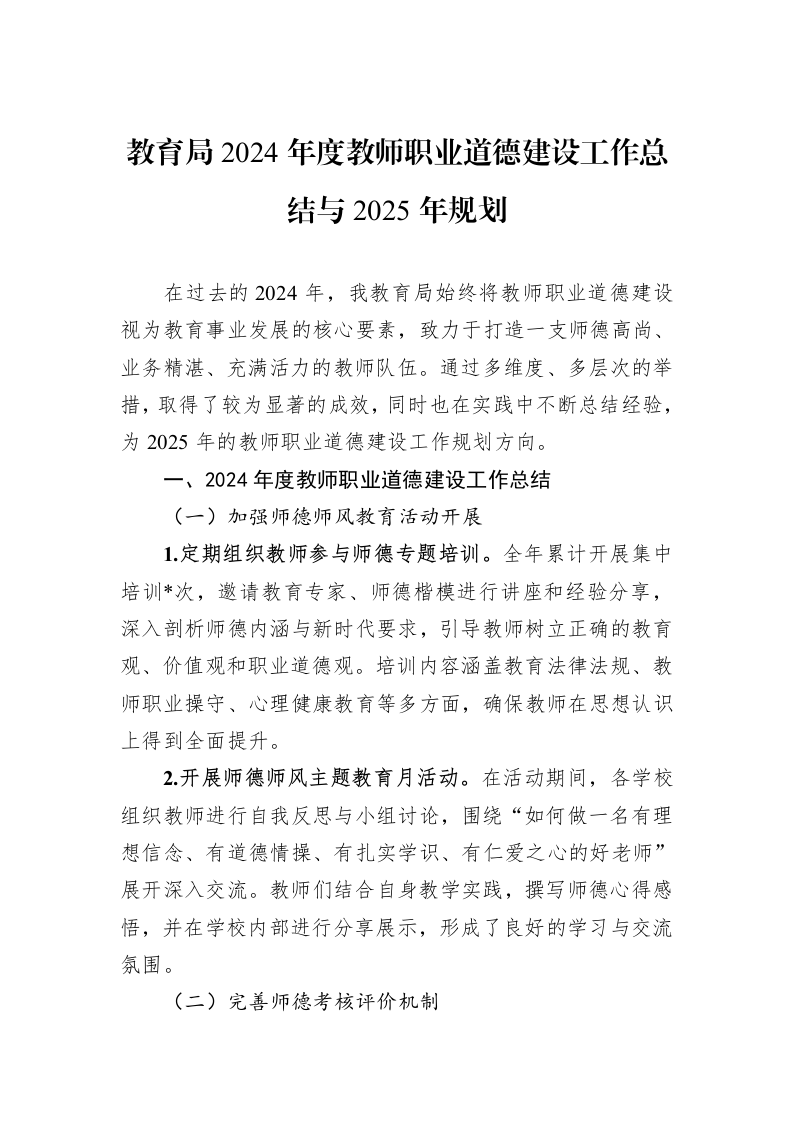 教育局2024年度教师职业道德建设工作总结与2025年规划

在过去的2024年，我教育局始终将教师职业道德建设视为教育事业发展的核心要素，致力于打造一支师德高尚、业务精湛、充满活力的教师队伍。通过多维度、多层次的举措，取得了较为显著的成效，同时也在实践中不断总结经验，为2025年的教师职业道德建设工作规划方向。

一、2024年度教师职业道德建设工作总结

（一）加强师德师风教育活动开展

1.定期组织教师参与师德专题培训。全年累计开展集中培训*次，邀请教育专家、师德楷模进行讲座和经验分享，深入剖析师德内涵与新时代要求，引导教师树立正确的教育观、价值观和职业道德观。培训内容涵盖教育法律法规、教师职业操守、心理健康教育等多方面，确保教师在思想认识上得到全面提升。

2.开展师德师风主题教育月活动。在活动期间，各学校组织教师进行自我反思与小组讨论，围绕“如何做一名有理想信念、有道德情操、有扎实学识、有仁爱之心的好老师”展开深入交流。教师们结合自身教学实践，撰写师德心得感悟，并在学校内部进行分享展示，形成了良好的学习与交流氛围。

（二）完善师德考核评价机制